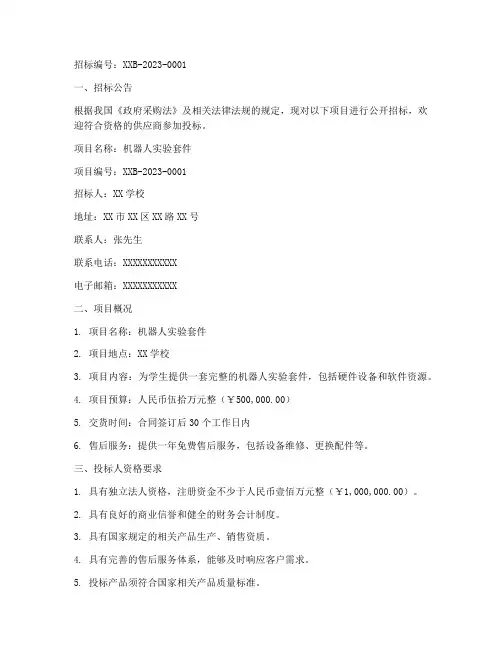 招标编号：XXB-2023-0001

一、招标公告

根据我国《政府采购法》及相关法律法规的规定，现对以下项目进行公开招标，欢迎符合资格的供应商参加投标。

项目名称：机器人实验套件

项目编号：XXB-2023-0001

招标人：XX 学校

地址：XX 市 XX 区 XX 路 XX 号

联系人：张先生

联系电话：XXXXXXXXXXX

电子邮箱：XXXXXXXXXXX

二、项目概况

1. 项目名称：机器人实验套件

2. 项目地点：XX 学校

3. 项目内容：为学生提供一套完整的机器人实验套件，包括硬件设备和软件资源。

4. 项目预算：人民币伍拾万元整（￥500,000.00）

5. 交货时间：合同签订后 30 个工作日内

6. 售后服务：提供一年免费售后服务，包括设备维修、更换配件等。

三、投标人资格要求

1. 具有独立法人资格，注册资金不少于人民币壹佰万元整（￥1,000,000.00）。

2. 具有良好的商业信誉和健全的财务会计制度。

3. 具有国家规定的相关产品生产、销售资质。

4. 具有完善的售后服务体系，能够及时响应客户需求。

5. 投标产品须符合国家相关产品质量标准。